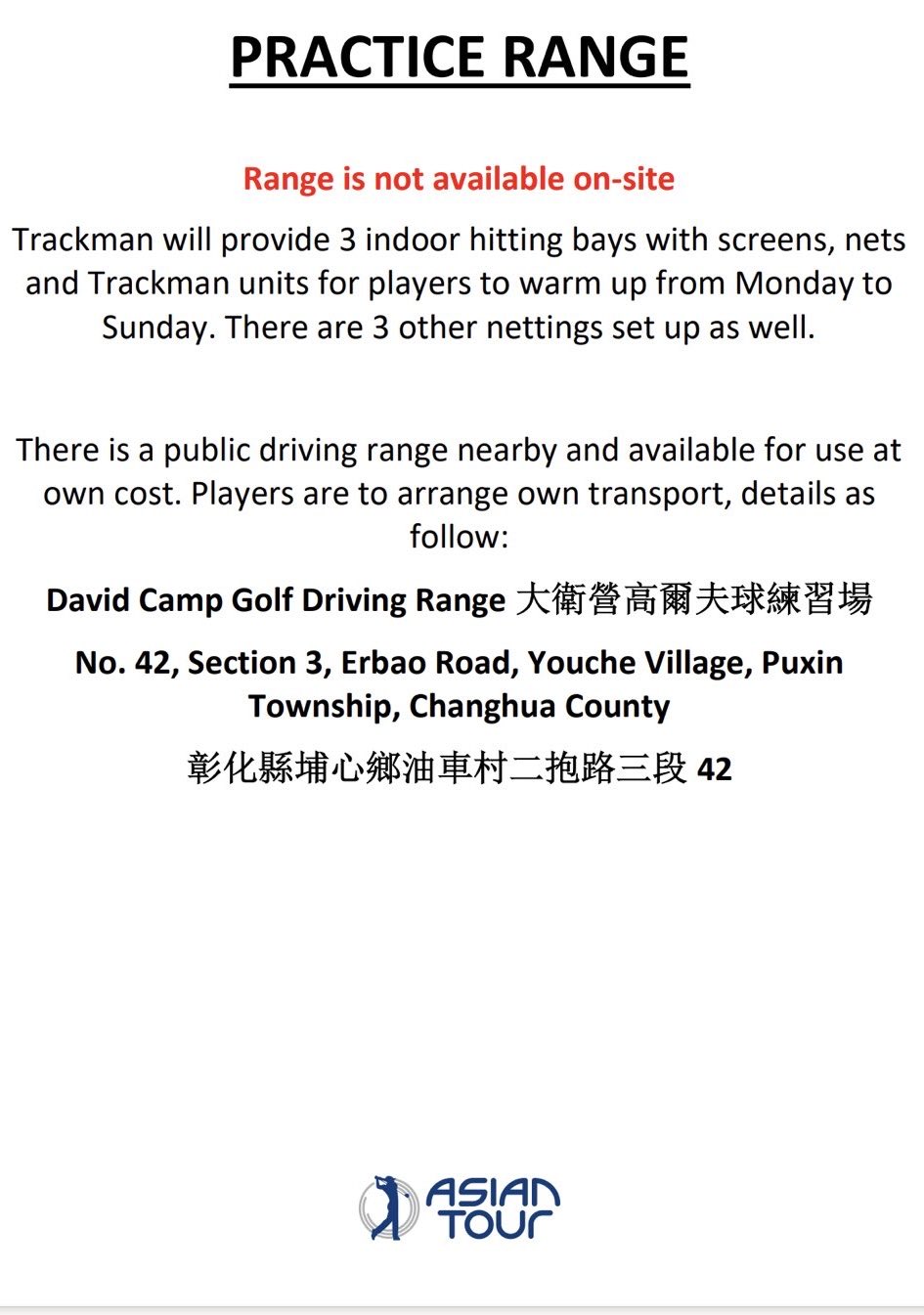 PRACTICE RANGE

Range is not available on-site

Trackman will provide 3 indoor hitting bays with screens, nets and Trackman units for players to warm up from Monday to Sunday. There are 3 other nettings set up as well.

There is a public driving range nearby and available for use at own cost. Players are to arrange own transport, details as follow:

David Camp Golf Driving Range 大衛營高爾夫球練習場

No. 42, Section 3, Erbao Road, Youche Village, Puxin Township, Changhua County

彰化縣埔心鄉油車村二抱路三段42

ASIAN TOUR